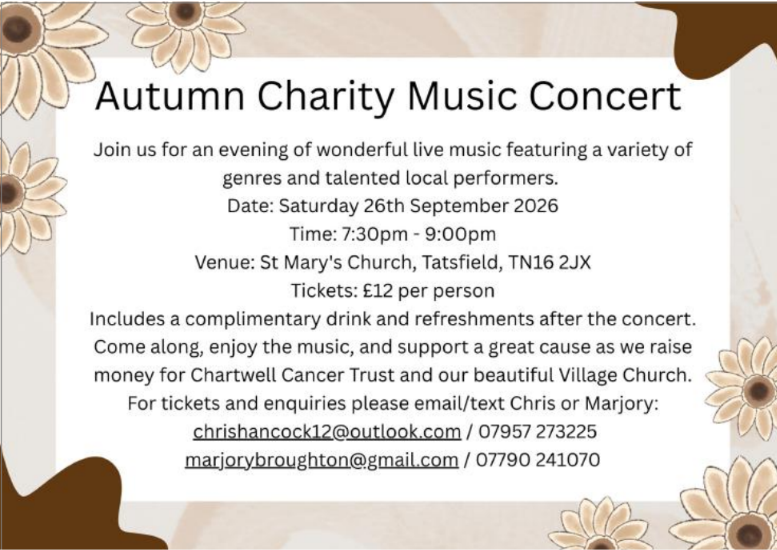 Autumn Charity Music Concert

Join us for an evening of wonderful live music featuring a variety of genres and talented local performers.
Date: Saturday 26th September 2026
Time: 7:30pm - 9:00pm
Venue: St Mary's Church, Tatsfield, TN16 2JX
Tickets: £12 per person
Includes a complimentary drink and refreshments after the concert.
Come along, enjoy the music, and support a great cause as we raise money for Chartwell Cancer Trust and our beautiful Village Church.
For tickets and enquiries please email/text Chris or Marjory:
chrishancock12@outlook.com / 07957 273225
marjorybroughton@gmail.com / 07790 241070